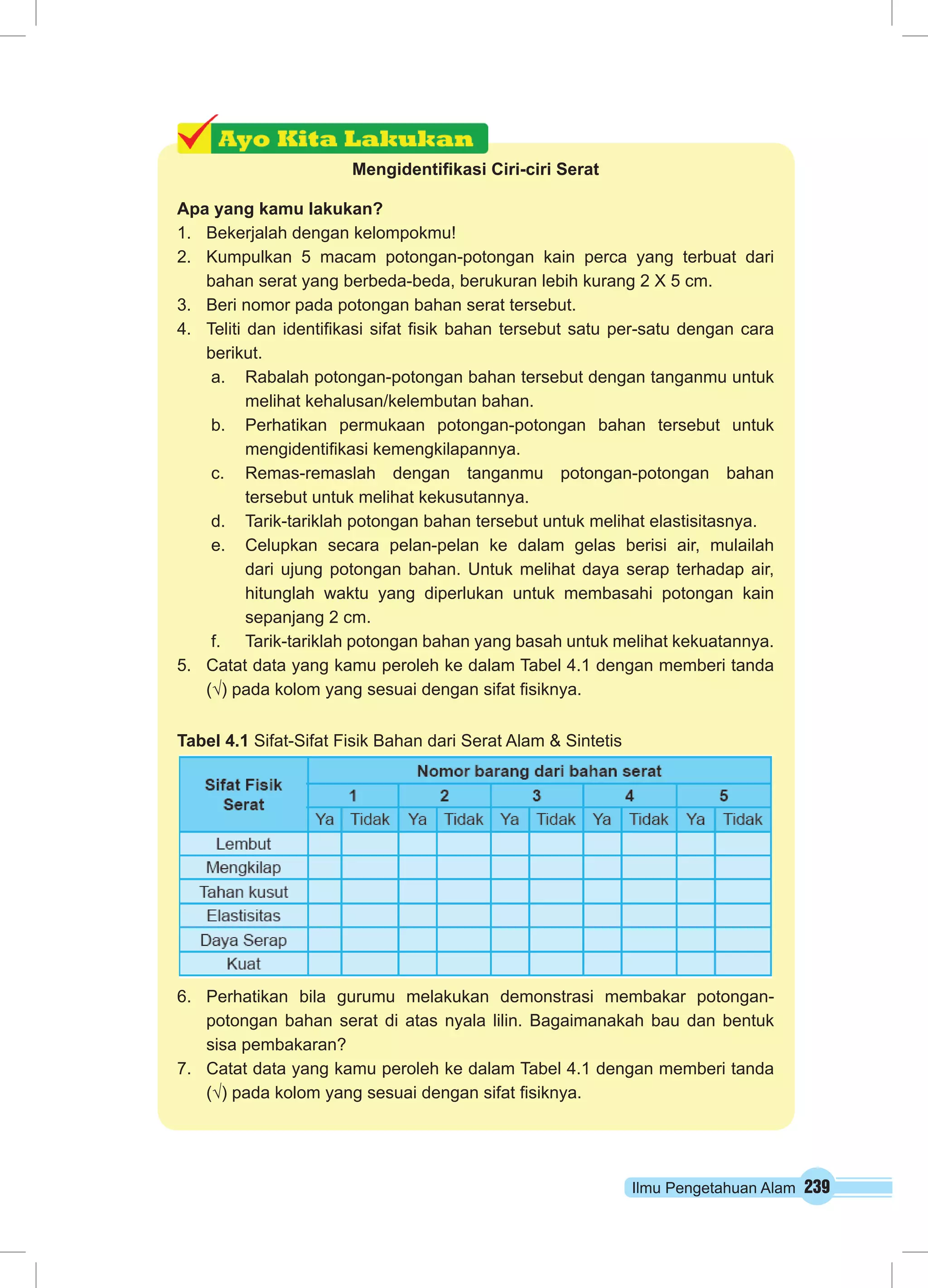 Ayo Kita Lakukan

Mengidentifikasi Ciri-ciri Serat

Apa yang kamu lakukan?
1. Bekerjalah dengan kelompokmu!
2. Kumpulkan 5 macam potongan-potongan kain perca yang terbuat dari bahan serat yang berbeda-beda, berukuran lebih kurang 2 X 5 cm.
3. Beri nomor pada potongan bahan serat tersebut.
4. Teliti dan identifikasi sifat fisik bahan tersebut satu per-satu dengan cara berikut.
a. Rabalah potongan-potongan bahan tersebut dengan tanganmu untuk melihat kehalusan/kelembutan bahan.
b. Perhatikan permukaan potongan-potongan bahan tersebut untuk mengidentifikasi kemengkilapannya.
c. Remas-remaslah dengan tanganmu potongan-potongan bahan tersebut untuk melihat kekusutannya.
d. Tarik-tariklah potongan bahan tersebut untuk melihat elastisitasnya.
e. Celupkan secara pelan-pelan ke dalam gelas berisi air, mulailah dari ujung potongan bahan. Untuk melihat daya serap terhadap air, hitunglah waktu yang diperlukan untuk membasahi potongan kain sepanjang 2 cm.
f. Tarik-tariklah potongan bahan yang basah untuk melihat kekuatannya.
5. Catat data yang kamu peroleh ke dalam Tabel 4.1 dengan memberi tanda (√) pada kolom yang sesuai dengan sifat fisiknya.

Tabel 4.1 Sifat-Sifat Fisik Bahan dari Serat Alam & Sintetis

| Sifat Fisik Serat | Nomor barang dari bahan serat | | | | | | | | | |
|---|---|---|---|---|---|---|---|---|---|---|
| | 1 | | 2 | | 3 | | 4 | | 5 | |
| | Ya | Tidak | Ya | Tidak | Ya | Tidak | Ya | Tidak | Ya | Tidak |
| Lembut | | | | | | | | | | |
| Mengkilap | | | | | | | | | | |
| Tahan kusut | | | | | | | | | | |
| Elastisitas | | | | | | | | | | |
| Daya Serap | | | | | | | | | | |
| Kuat | | | | | | | | | | |

6. Perhatikan bila gurumu melakukan demonstrasi membakar potongan-potongan bahan serat di atas nyala lilin. Bagaimanakah bau dan bentuk sisa pembakaran?
7. Catat data yang kamu peroleh ke dalam Tabel 4.1 dengan memberi tanda (√) pada kolom yang sesuai dengan sifat fisiknya.

Ilmu Pengetahuan Alam 239